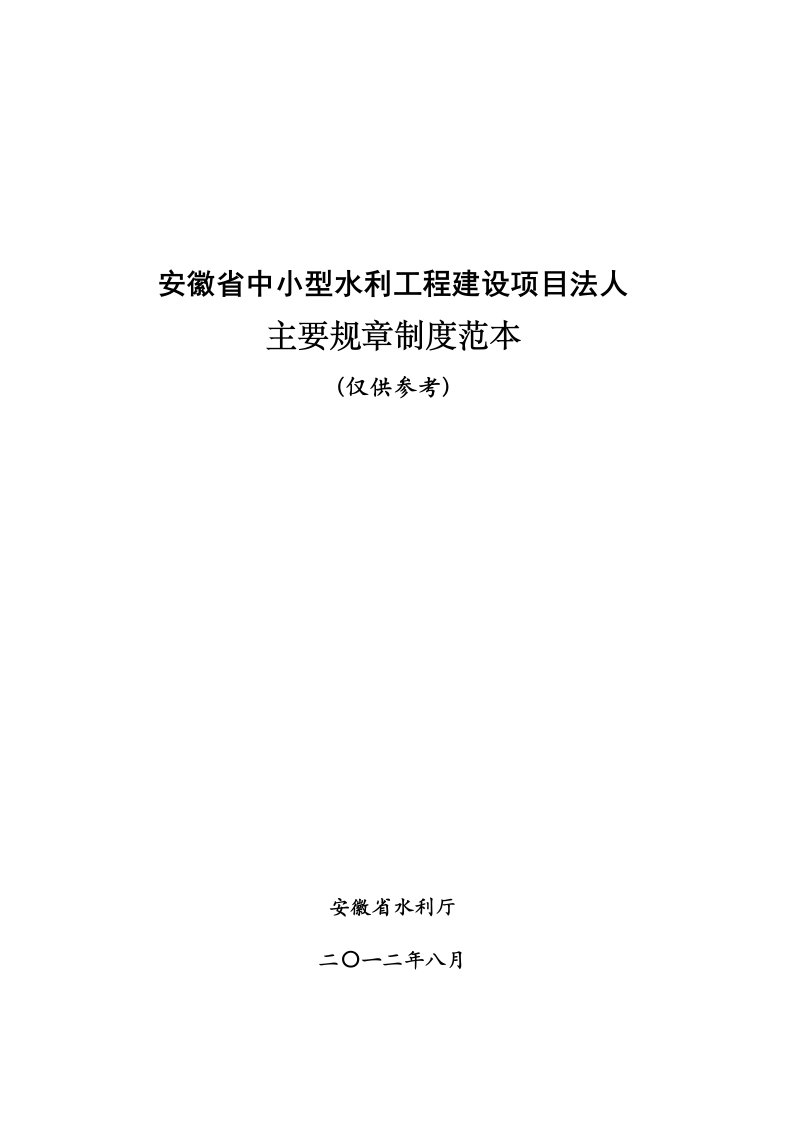 安徽省中小型水利工程建设项目法人

主要规章制度范本

（仅供参考）

安徽省水利厅

二〇一二年八月